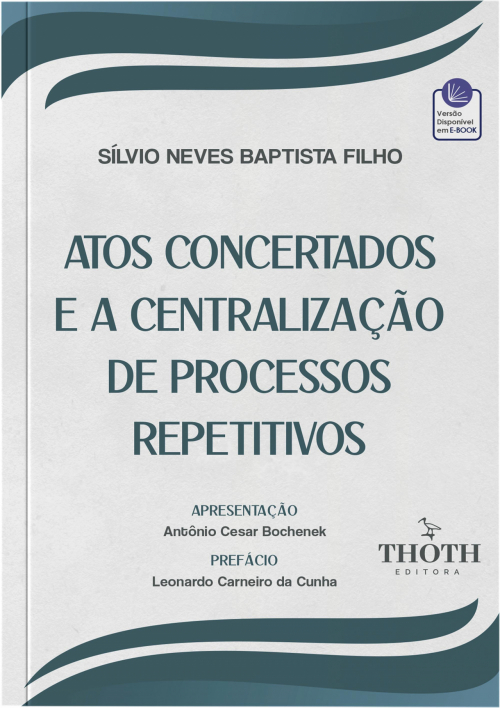 Versão Disponível em E-BOOK

SÍLVIO NEVES BAPTISTA FILHO

ATOS CONCERTADOS E A CENTRALIZAÇÃO DE PROCESSOS REPETITIVOS

APRESENTAÇÃO
Antônio Cesar Bochenek

PREFÁCIO
Leonardo Carneiro da Cunha

THOTH
EDITORA